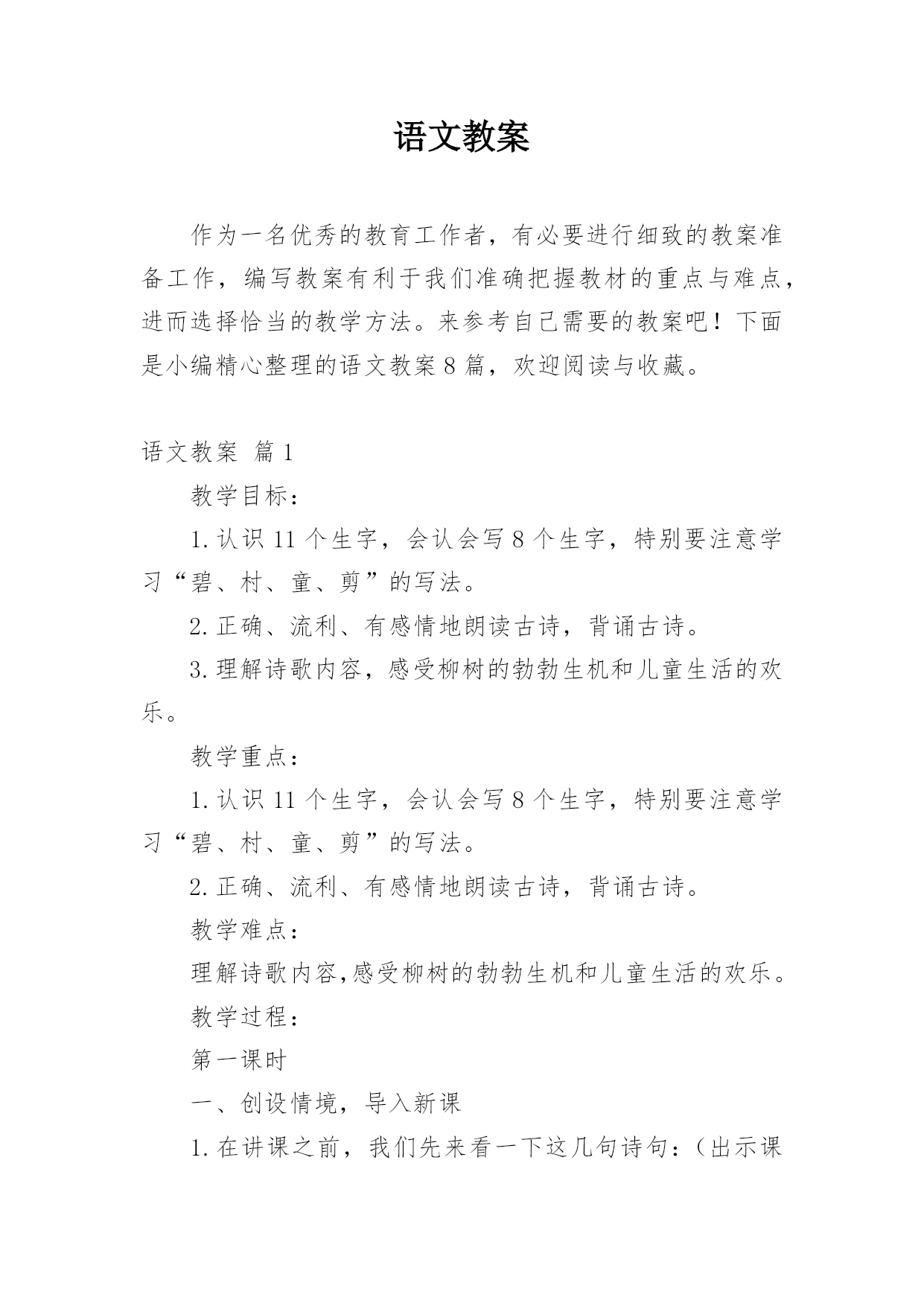 语文教案

作为一名优秀的教育工作者，有必要进行细致的教案准备工作，编写教案有利于我们准确把握教材的重点与难点，进而选择恰当的教学方法。来参考自己需要的教案吧！下面是小编精心整理的语文教案8篇，欢迎阅读与收藏。

语文教案 篇1

教学目标：

1.认识11个生字，会认会写8个生字，特别要注意学习“碧、村、童、剪”的写法。

2.正确、流利、有感情地朗读古诗，背诵古诗。

3.理解诗歌内容，感受柳树的勃勃生机和儿童生活的欢乐。

教学重点：

1.认识11个生字，会认会写8个生字，特别要注意学习“碧、村、童、剪”的写法。

2.正确、流利、有感情地朗读古诗，背诵古诗。

教学难点：

理解诗歌内容,感受柳树的勃勃生机和儿童生活的欢乐。

教学过程：

第一课时

一、创设情境，导入新课

1.在讲课之前，我们先来看一下这几句诗句：（出示课